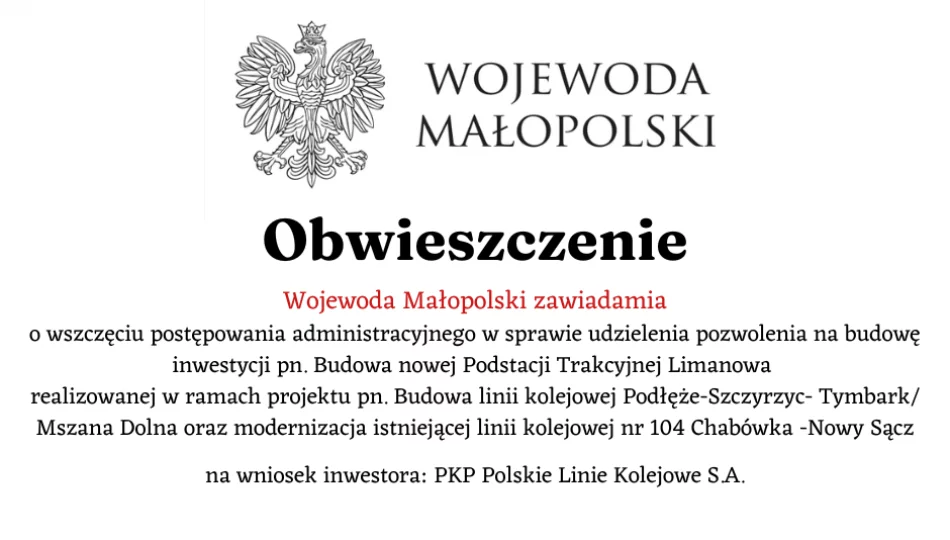 WOJEWODA MAŁOPOLSKI

Obwieszczenie

Wojewoda Małopolski zawiadamia
o wszczęciu postępowania administracyjnego w sprawie udzielenia pozwolenia na budowę inwestycji pn. Budowa nowej Podstacji Trakcyjnej Limanowa
realizowanej w ramach projektu pn. Budowa linii kolejowej Podłęże-Szczyrzyc- Tymbark/ Mszana Dolna oraz modernizacja istniejącej linii kolejowej nr 104 Chabówka -Nowy Sącz

na wniosek inwestora: PKP Polskie Linie Kolejowe S.A.